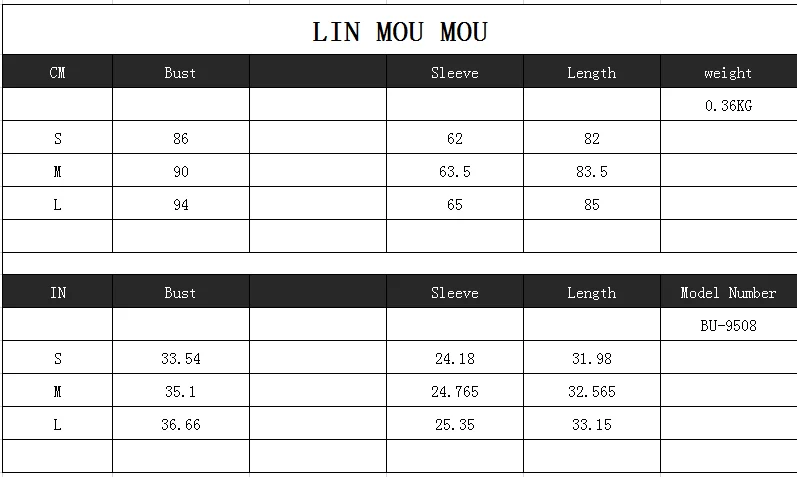 LIN MOU MOU

| CM | Bust | | Sleeve | Length | weight |
|---|---|---|---|---|---|
| | | | | | 0.36KG |
| S | 86 | | 62 | 82 | |
| M | 90 | | 63.5 | 83.5 | |
| L | 94 | | 65 | 85 | |
| | | | | | |

| IN | Bust | | Sleeve | Length | Model Number |
|---|---|---|---|---|---|
| | | | | | BU-9508 |
| S | 33.54 | | 24.18 | 31.98 | |
| M | 35.1 | | 24.765 | 32.565 | |
| L | 36.66 | | 25.35 | 33.15 | |
| | | | | | |